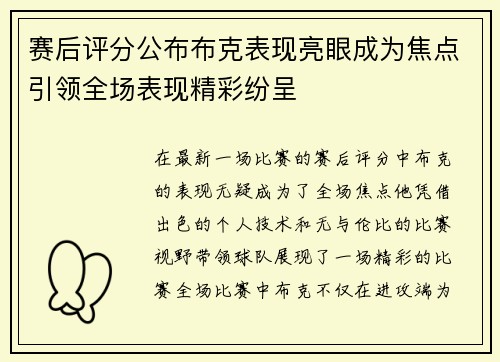 赛后评分公布布克表现亮眼成为焦点引领全场表现精彩纷呈

在最新一场比赛的赛后评分中布克的表现无疑成为了全场焦点他凭借出色的个人技术和无与伦比的比赛视野带领球队展现了一场精彩的比赛全场比赛中布克不仅在进攻端为